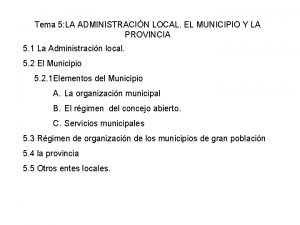 Tema 5:LA ADMINISTRACIÓN LOCAL. EL MUNICIPIO Y LA PROVINCIA

5.1 La Administración local.

5.2 El Municipio

5.2.1Elementos del Municipio

A. La organización municipal

B. El régimen del concejo abierto.

C. Servicios municipales

5.3 Régimen de organización de los municipios de gran población

5.4 la provincia

5.5 Otros entes locales.